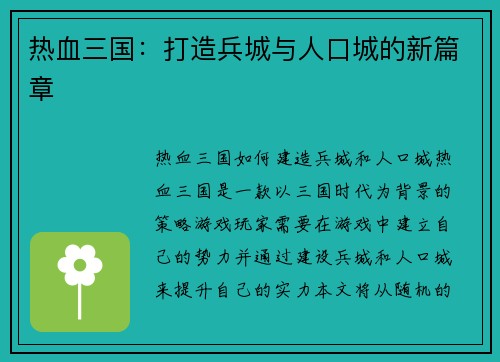 热血三国：打造兵城与人口城的新篇章

热血三国如何建造兵城和人口城热血三国是一款以三国时代为背景的策略游戏玩家需要在游戏中建立自己的势力并通过建设兵城和人口城来提升自己的实力本文将从随机的